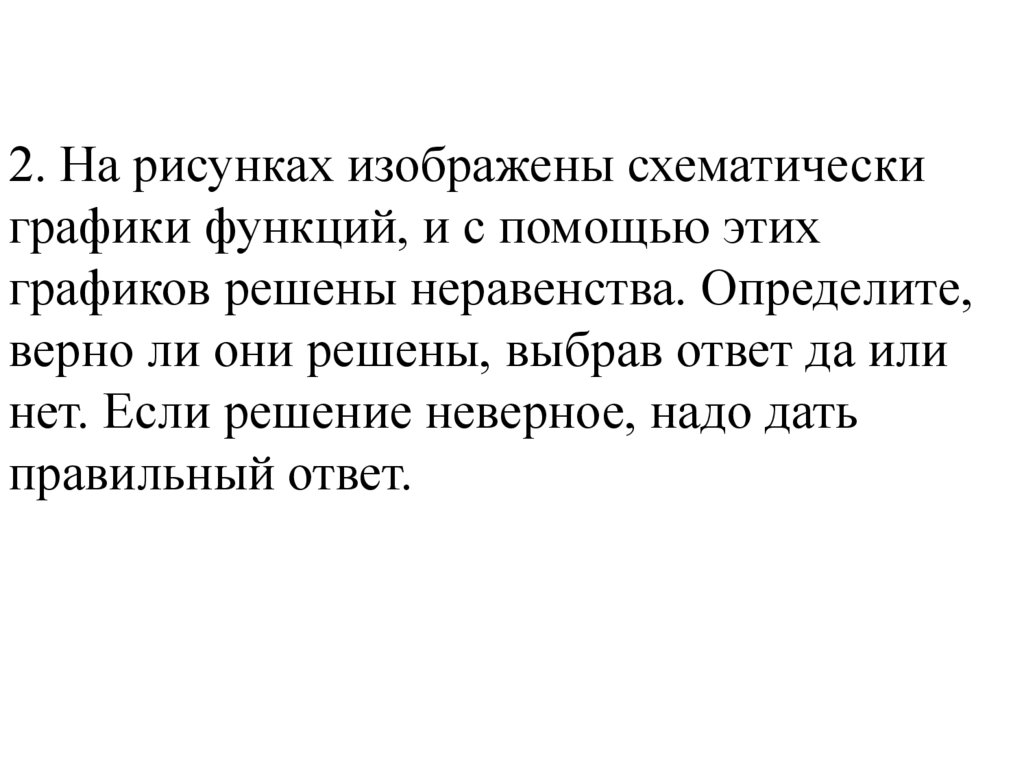 2. На рисунках изображены схематически графики функций, и с помощью этих графиков решены неравенства. Определите, верно ли они решены, выбрав ответ да или нет. Если решение неверное, надо дать правильный ответ.